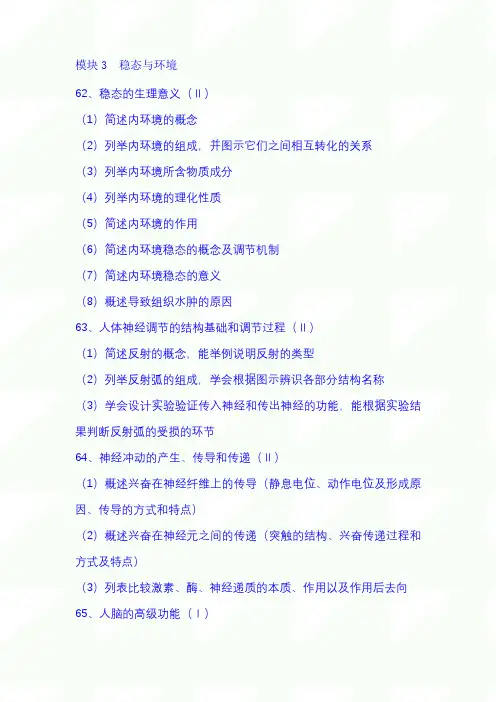 模块3 稳态与环境

62、稳态的生理意义（Ⅱ）

（1）简述内环境的概念

（2）列举内环境的组成，并图示它们之间相互转化的关系

（3）列举内环境所含物质成分

（4）列举内环境的理化性质

（5）简述内环境的作用

（6）简述内环境稳态的概念及调节机制

（7）简述内环境稳态的意义

（8）概述导致组织水肿的原因

63、人体神经调节的结构基础和调节过程（Ⅱ）

（1）简述反射的概念，能举例说明反射的类型

（2）列举反射弧的组成，学会根据图示辨识各部分结构名称

（3）学会设计实验验证传入神经和传出神经的功能，能根据实验结果判断反射弧的受损的环节

64、神经冲动的产生、传导和传递（Ⅱ）

（1）概述兴奋在神经纤维上的传导（静息电位、动作电位及形成原因、传导的方式和特点）

（2）概述兴奋在神经元之间的传递（突触的结构、兴奋传递过程和方式及特点）

（3）列表比较激素、酶、神经递质的本质、作用以及作用后去向

65、人脑的高级功能（Ⅰ）